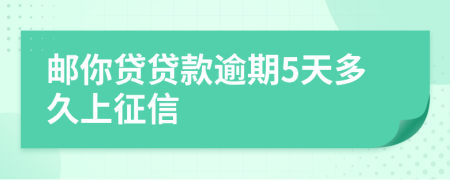 邮你贷贷款逾期5天多久上征信